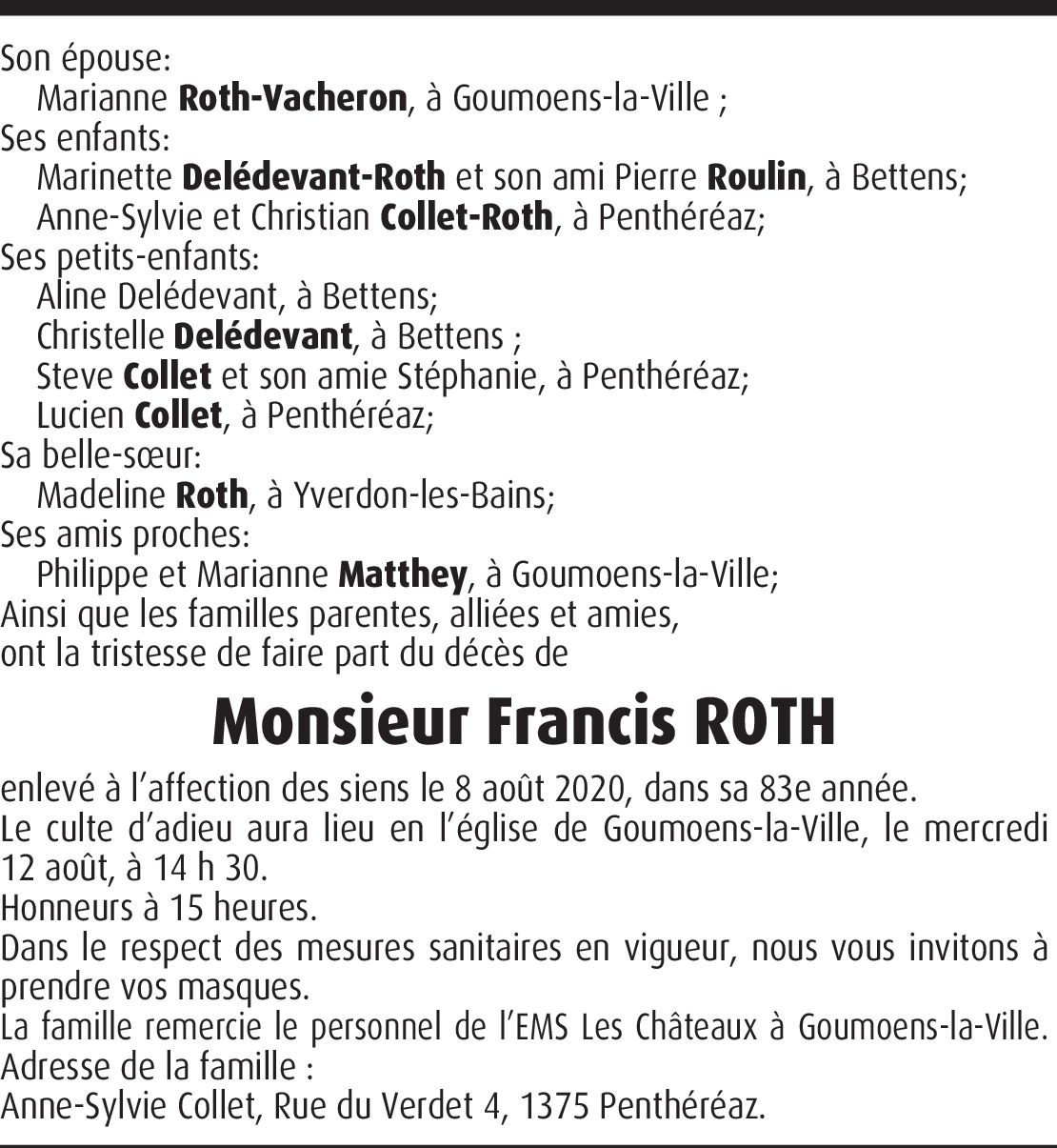 Son épouse:
Marianne Roth-Vacheron, à Goumoens-la-Ville ;
Ses enfants:
Marinette Delédevant-Roth et son ami Pierre Roulin, à Bettens;
Anne-Sylvie et Christian Collet-Roth, à Penthéréaz;
Ses petits-enfants:
Aline Delédevant, à Bettens;
Christelle Delédevant, à Bettens ;
Steve Collet et son amie Stéphanie, à Penthéréaz;
Lucien Collet, à Penthéréaz;
Sa belle-sœur:
Madeline Roth, à Yverdon-les-Bains;
Ses amis proches:
Philippe et Marianne Matthey, à Goumoens-la-Ville;
Ainsi que les familles parentes, alliées et amies,
ont la tristesse de faire part du décès de

Monsieur Francis ROTH

enlevé à l'affection des siens le 8 août 2020, dans sa 83e année.
Le culte d'adieu aura lieu en l'église de Goumoens-la-Ville, le mercredi 12 août, à 14 h 30.
Honneurs à 15 heures.
Dans le respect des mesures sanitaires en vigueur, nous vous invitons à prendre vos masques.
La famille remercie le personnel de l'EMS Les Châteaux à Goumoens-la-Ville.
Adresse de la famille :
Anne-Sylvie Collet, Rue du Verdet 4, 1375 Penthéréaz.